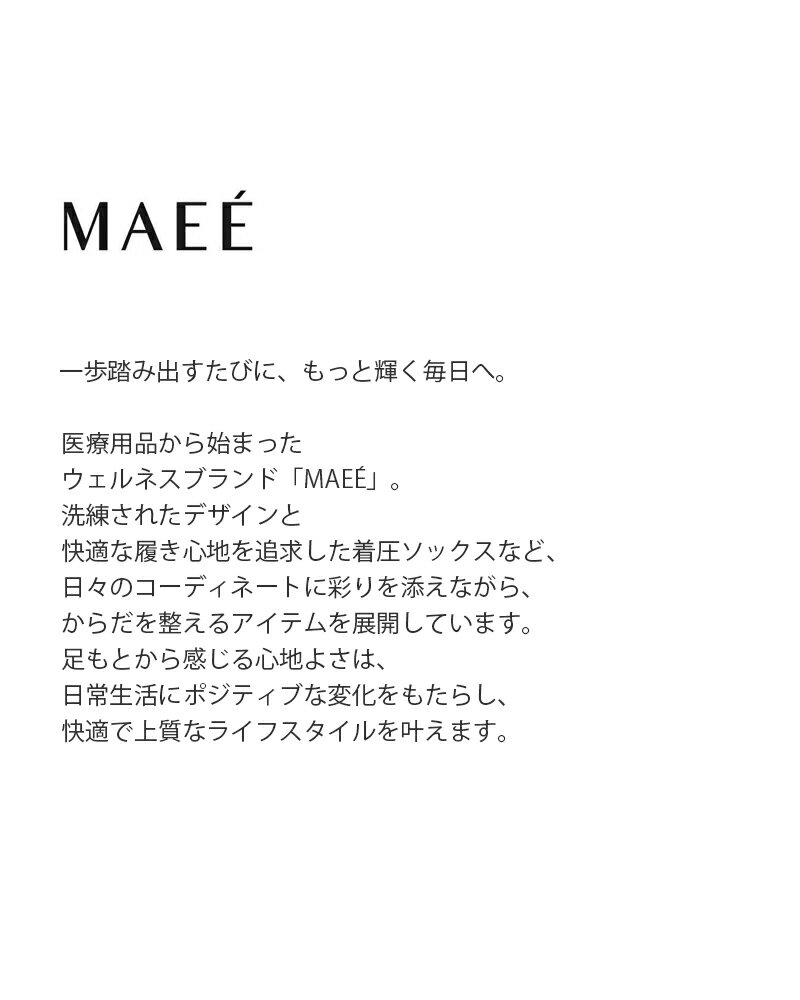 MAEÉ

一歩踏み出すたびに、もっと輝く毎日へ。

医療用品から始まった
ウェルネスブランド「MAEÉ」。
洗練されたデザインと
快適な履き心地を追求した着圧ソックスなど、
日々のコーディネートに彩りを添えながら、
からだを整えるアイテムを展開しています。
足もとから感じる心地よさは、
日常生活にポジティブな変化をもたらし、
快適で上質なライフスタイルを叶えます。